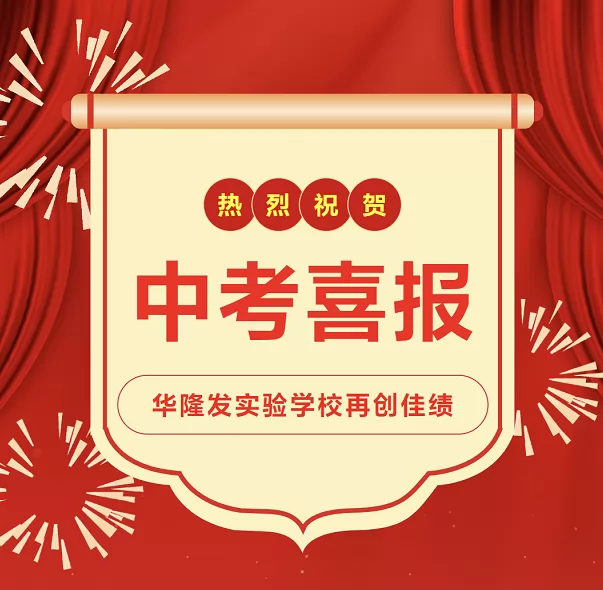 热烈祝贺

中考喜报

华隆发实验学校再创佳绩